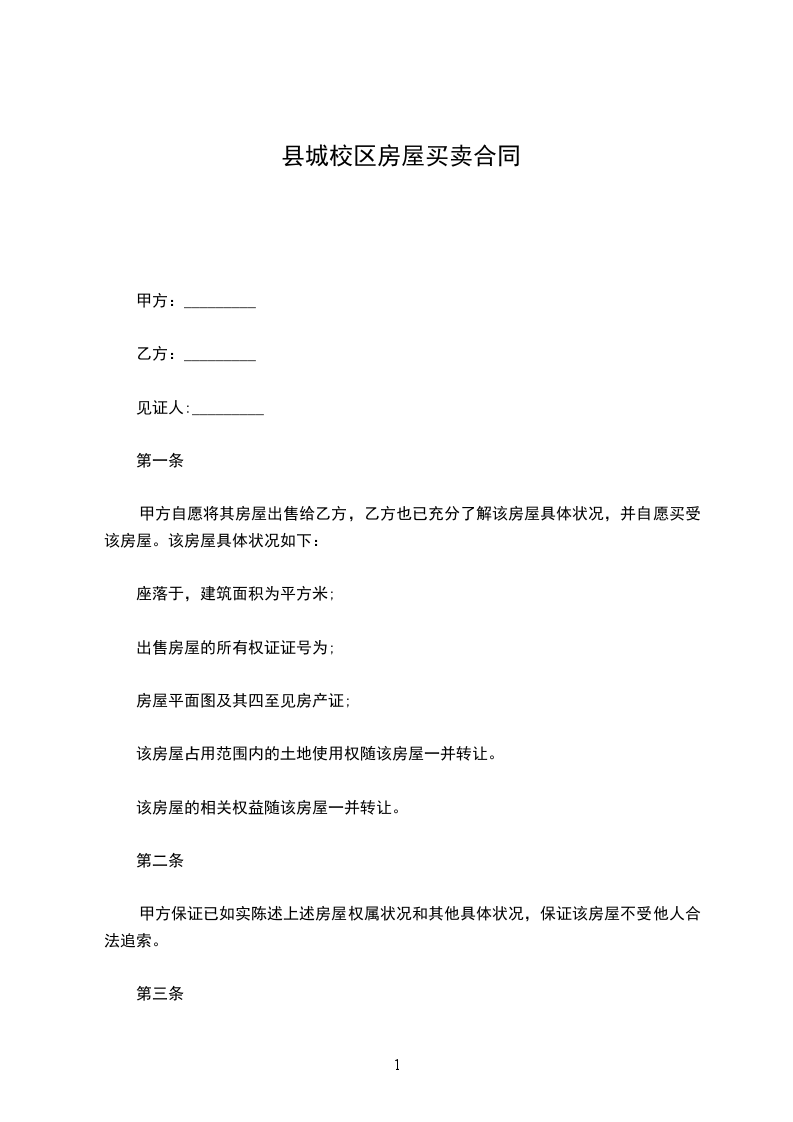 县城校区房屋买卖合同

甲方：_________

乙方：_________

见证人:_________

第一条

甲方自愿将其房屋出售给乙方，乙方也已充分了解该房屋具体状况，并自愿买受该房屋。该房屋具体状况如下：

座落于，建筑面积为平方米;

出售房屋的所有权证证号为;

房屋平面图及其四至见房产证;

该房屋占用范围内的土地使用权随该房屋一并转让。

该房屋的相关权益随该房屋一并转让。

第二条

甲方保证已如实陈述上述房屋权属状况和其他具体状况，保证该房屋不受他人合法追索。

第三条

1